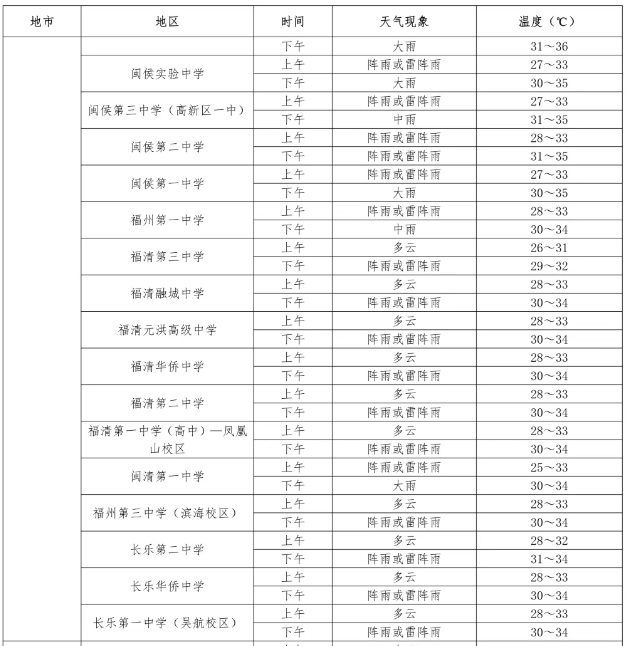 | 地市 | 地区 | 时间 | 天气现象 | 温度（℃） |
|---|---|---|---|---|
| |  | 下午 | 大雨 | 31～36 |
| | 闽侯实验中学 | 上午 | 阵雨或雷阵雨 | 27～33 |
| |  | 下午 | 大雨 | 30～35 |
| | 闽侯第三中学（高新区一中） | 上午 | 阵雨或雷阵雨 | 27～33 |
| |  | 下午 | 中雨 | 31～35 |
| | 闽侯第二中学 | 上午 | 阵雨或雷阵雨 | 28～33 |
| |  | 下午 | 阵雨或雷阵雨 | 31～35 |
| | 闽侯第一中学 | 上午 | 阵雨或雷阵雨 | 27～33 |
| |  | 下午 | 大雨 | 30～35 |
| | 福州第一中学 | 上午 | 阵雨或雷阵雨 | 28～33 |
| |  | 下午 | 中雨 | 30～34 |
| | 福清第三中学 | 上午 | 多云 | 26～31 |
| |  | 下午 | 阵雨或雷阵雨 | 29～32 |
| | 福清融城中学 | 上午 | 多云 | 28～33 |
| |  | 下午 | 阵雨或雷阵雨 | 30～34 |
| | 福清元洪高级中学 | 上午 | 多云 | 28～33 |
| |  | 下午 | 阵雨或雷阵雨 | 30～34 |
| | 福清华侨中学 | 上午 | 多云 | 28～33 |
| |  | 下午 | 阵雨或雷阵雨 | 30～34 |
| | 福清第二中学 | 上午 | 多云 | 28～33 |
| |  | 下午 | 阵雨或雷阵雨 | 30～34 |
| | 福清第一中学（高中）—凤凰山校区 | 上午 | 多云 | 28～33 |
| |  | 下午 | 阵雨或雷阵雨 | 30～34 |
| | 闽清第一中学 | 上午 | 阵雨或雷阵雨 | 25～33 |
| |  | 下午 | 大雨 | 30～34 |
| | 福州第三中学（滨海校区） | 上午 | 多云 | 28～33 |
| |  | 下午 | 阵雨或雷阵雨 | 30～34 |
| | 长乐第二中学 | 上午 | 多云 | 28～32 |
| |  | 下午 | 阵雨或雷阵雨 | 31～34 |
| | 长乐华侨中学 | 上午 | 多云 | 28～33 |
| |  | 下午 | 阵雨或雷阵雨 | 30～34 |
| | 长乐第一中学（吴航校区） | 上午 | 多云 | 28～33 |
| |  | 下午 | 阵雨或雷阵雨 | 30～34 |